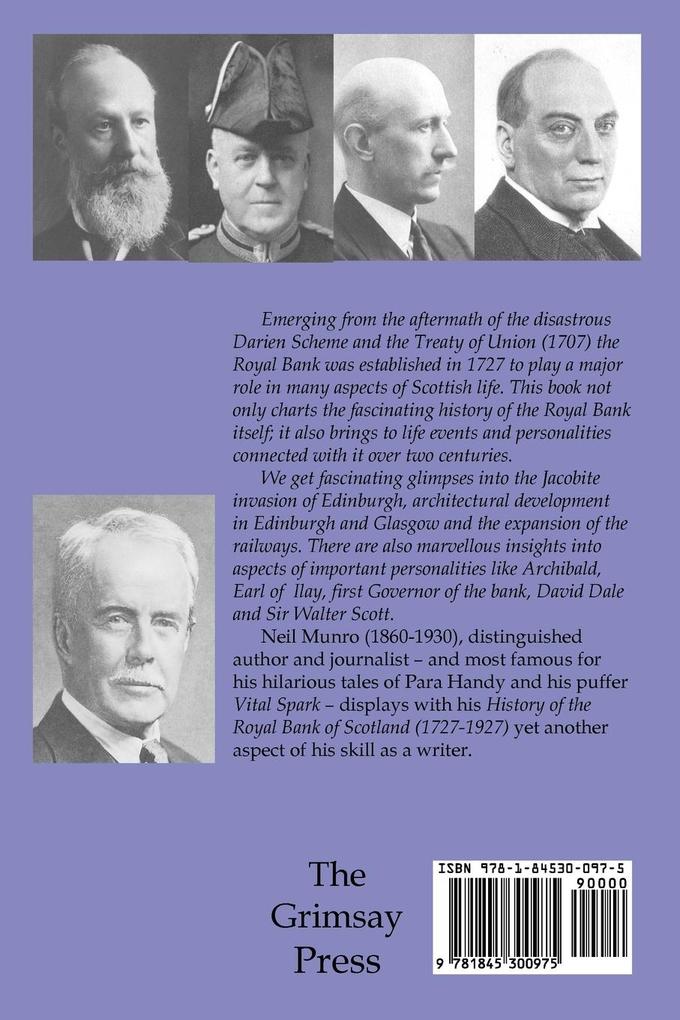 Emerging from the aftermath of the disastrous Darien Scheme and the Treaty of Union (1707) the Royal Bank was established in 1727 to play a major role in many aspects of Scottish life. This book not only charts the fascinating history of the Royal Bank itself; it also brings to life events and personalities connected with it over two centuries.

We get fascinating glimpses into the Jacobite invasion of Edinburgh, architectural development in Edinburgh and Glasgow and the expansion of the railways. There are also marvellous insights into aspects of important personalities like Archibald, Earl of Ilay, first Governor of the bank, David Dale and Sir Walter Scott.

Neil Munro (1860-1930), distinguished author and journalist – and most famous for his hilarious tales of Para Handy and his puffer Vital Spark – displays with his History of the Royal Bank of Scotland (1727-1927) yet another aspect of his skill as a writer.

The Grimsay Press

ISBN 978-1-84530-097-5

90000

9 781845 300975